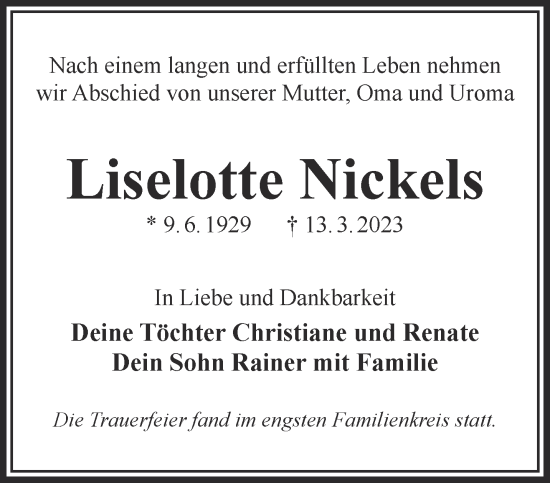 Nach einem langen und erfüllten Leben nehmen wir Abschied von unserer Mutter, Oma und Uroma

Liselotte Nickels

* 9. 6. 1929 † 13. 3. 2023

In Liebe und Dankbarkeit

Deine Töchter Christiane und Renate
Dein Sohn Rainer mit Familie

Die Trauerfeier fand im engsten Familienkreis statt.